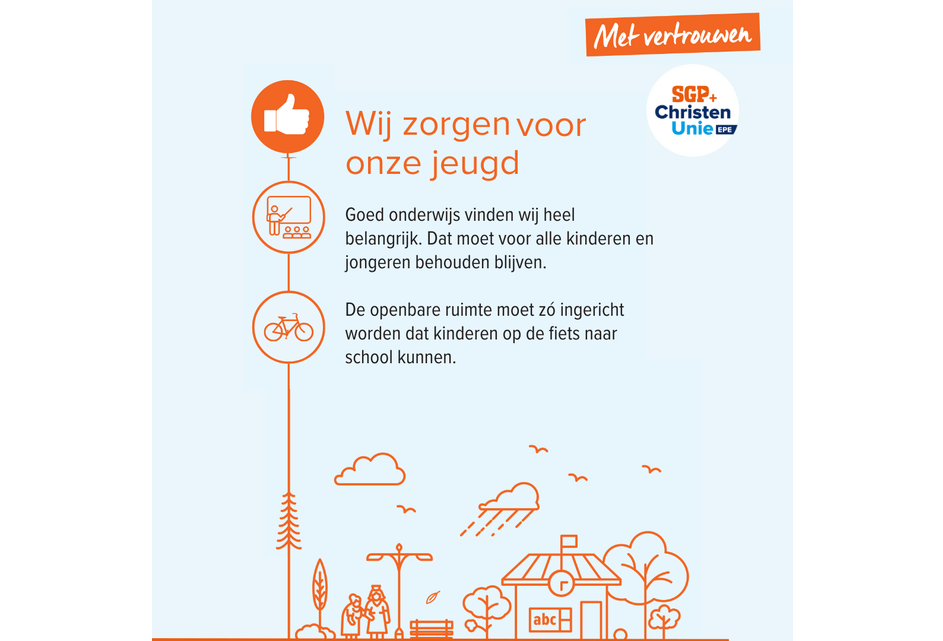 Met vertrouwen

SGP+ Christen Unie EPE

Wij zorgen voor onze jeugd

Goed onderwijs vinden wij heel belangrijk. Dat moet voor alle kinderen en jongeren behouden blijven.

De openbare ruimte moet zó ingericht worden dat kinderen op de fiets naar school kunnen.

abc